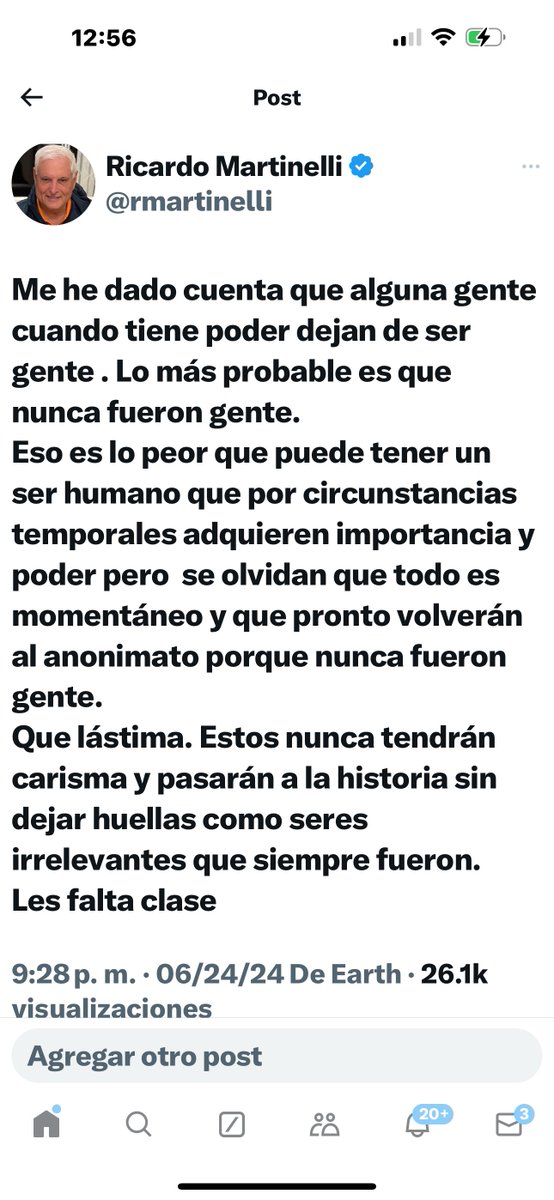 12:56

Post

Ricardo Martinelli
@rmartinelli

Me he dado cuenta que alguna gente cuando tiene poder dejan de ser gente . Lo más probable es que nunca fueron gente.
Eso es lo peor que puede tener un ser humano que por circunstancias temporales adquieren importancia y poder pero  se olvidan que todo es momentáneo y que pronto volverán al anonimato porque nunca fueron gente.
Que lástima. Estos nunca tendrán carisma y pasarán a la historia sin dejar huellas como seres irrelevantes que siempre fueron.
Les falta clase

9:28 p. m. · 06/24/24 De Earth · 26.1k visualizaciones

Agregar otro post

20+
3